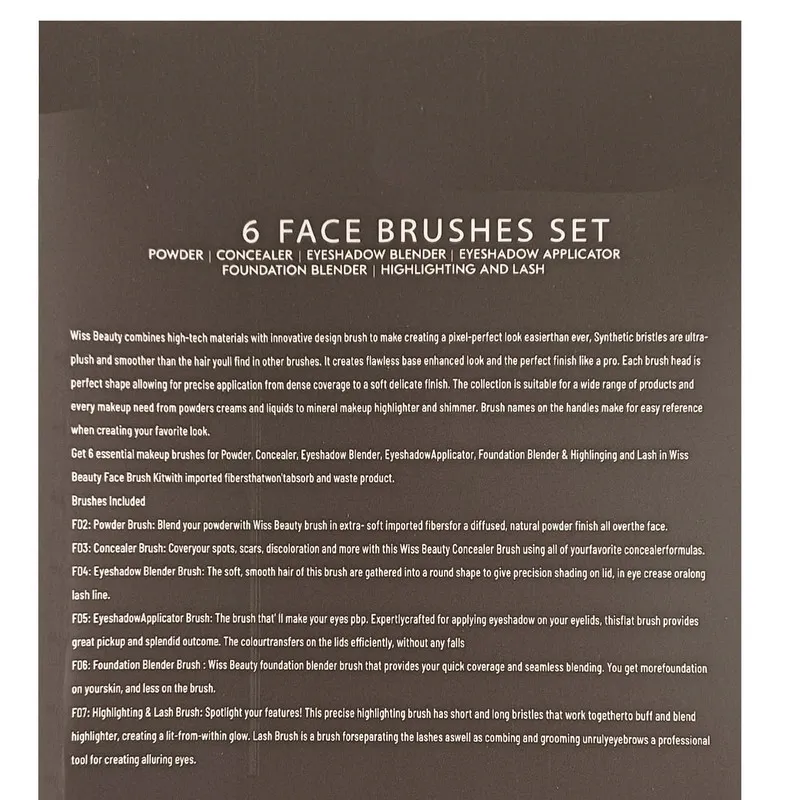 6 FACE BRUSHES SET
POWDER | CONCEALER | EYESHADOW BLENDER | EYESHADOW APPLICATOR
FOUNDATION BLENDER | HIGHLIGHTING AND LASH

Wiss Beauty combines high-tech materials with innovative design brush to make creating a pixel-perfect look easierthan ever, Synthetic bristles are ultra-plush and smoother than the hair youll find in other brushes. It creates flawless base enhanced look and the perfect finish like a pro. Each brush head is perfect shape allowing for precise application from dense coverage to a soft delicate finish. The collection is suitable for a wide range of products and every makeup need from powders creams and liquids to mineral makeup highlighter and shimmer. Brush names on the handles make for easy reference when creating your favorite look.
Get 6 essential makeup brushes for Powder, Concealer, Eyeshadow Blender, EyeshadowApplicator, Foundation Blender & Highlinging and Lash in Wiss Beauty Face Brush Kitwith imported fibersthatwon'tabsorb and waste product.
Brushes Included
F02: Powder Brush: Blend your powderwith Wiss Beauty brush in extra- soft imported fibersfor a diffused, natural powder finish all overthe face.
F03: Concealer Brush: Coveryour spots, scars, discoloration and more with this Wiss Beauty Concealer Brush using all of yourfavorite concealerformulas.
F04: Eyeshadow Blender Brush: The soft, smooth hair of this brush are gathered into a round shape to give precision shading on lid, in eye crease oralong lash line.
F05: EyeshadowApplicator Brush: The brush that' ll make your eyes pbp. Expertlycrafted for applying eyeshadow on your eyelids, thisflat brush provides great pickup and splendid outcome. The colourtransfers on the lids efficiently, without any falls
F06: Foundation Blender Brush : Wiss Beauty foundation blender brush that provides your quick coverage and seamless blending. You get morefoundation on yourskin, and less on the brush.
F07: Highlighting & Lash Brush: Spotlight your features! This precise highlighting brush has short and long bristles that work togetherto buff and blend highlighter, creating a lit-from-within glow. Lash Brush is a brush forseparating the lashes aswell as combing and grooming unrulyeyebrows a professional tool for creating alluring eyes.